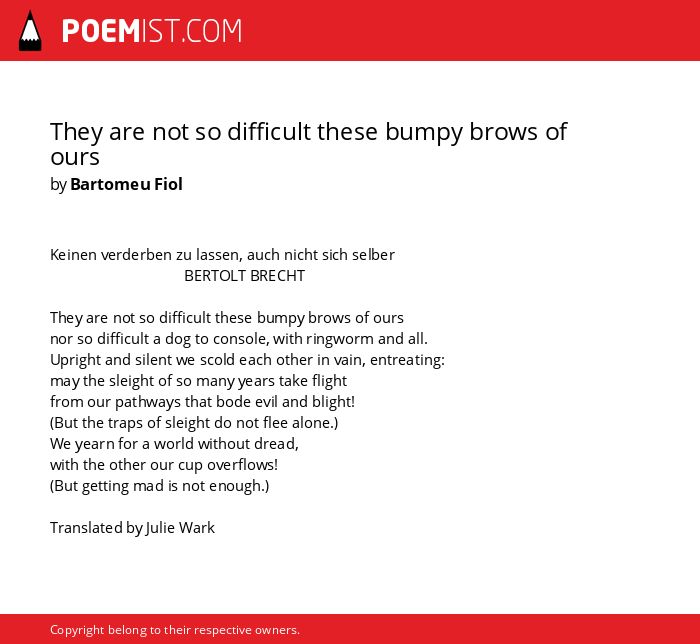 POEMIST.COM

They are not so difficult these bumpy brows of ours
by Bartomeu Fiol

Keinen verderben zu lassen, auch nicht sich selber
BERTOLT BRECHT

They are not so difficult these bumpy brows of ours
nor so difficult a dog to console, with ringworm and all.
Upright and silent we scold each other in vain, entreating:
may the sleight of so many years take flight
from our pathways that bode evil and blight!
(But the traps of sleight do not flee alone.)
We yearn for a world without dread,
with the other our cup overflows!
(But getting mad is not enough.)

Translated by Julie Wark

Copyright belong to their respective owners.